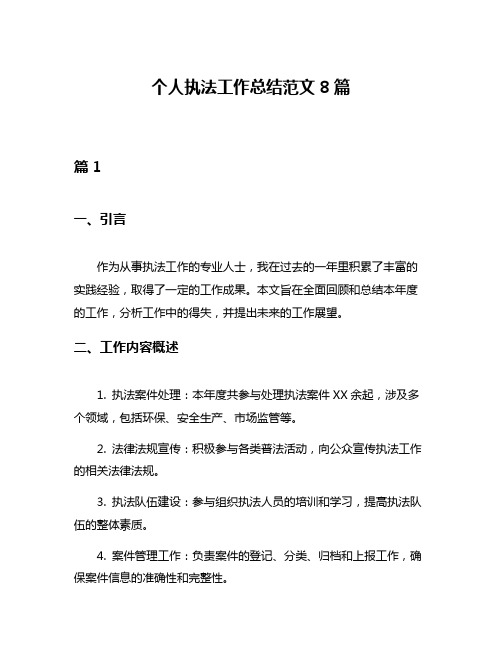 个人执法工作总结范文 8 篇

篇 1

一、引言

作为从事执法工作的专业人士，我在过去的一年里积累了丰富的实践经验，取得了一定的工作成果。本文旨在全面回顾和总结本年度的工作，分析工作中的得失，并提出未来的工作展望。

二、工作内容概述

1. 执法案件处理：本年度共参与处理执法案件 XX 余起，涉及多个领域，包括环保、安全生产、市场监管等。

2. 法律法规宣传：积极参与各类普法活动，向公众宣传执法工作的相关法律法规。

3. 执法队伍建设：参与组织执法人员的培训和学习，提高执法队伍的整体素质。

4. 案件管理工作：负责案件的登记、分类、归档和上报工作，确保案件信息的准确性和完整性。